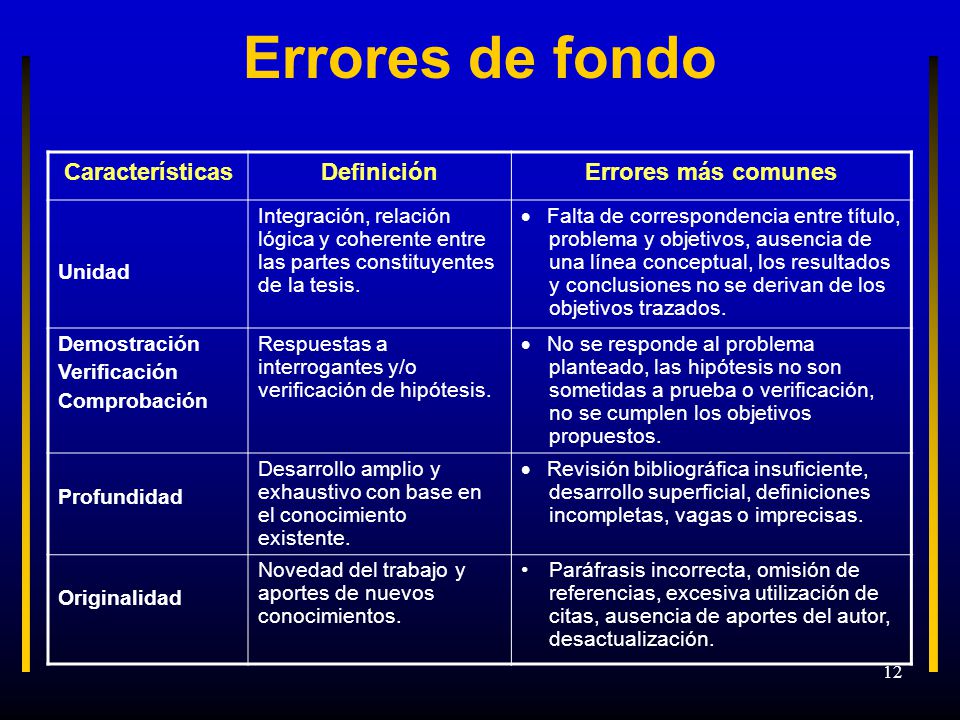 Errores de fondo

| Características | Definición | Errores más comunes |
|---|---|---|
| Unidad | Integración, relación lógica y coherente entre las partes constituyentes de la tesis. | • Falta de correspondencia entre título, problema y objetivos, ausencia de una línea conceptual, los resultados y conclusiones no se derivan de los objetivos trazados. |
| Demostración Verificación Comprobación | Respuestas a interrogantes y/o verificación de hipótesis. | • No se responde al problema planteado, las hipótesis no son sometidas a prueba o verificación, no se cumplen los objetivos propuestos. |
| Profundidad | Desarrollo amplio y exhaustivo con base en el conocimiento existente. | • Revisión bibliográfica insuficiente, desarrollo superficial, definiciones incompletas, vagas o imprecisas. |
| Originalidad | Novedad del trabajo y aportes de nuevos conocimientos. | • Paráfrasis incorrecta, omisión de referencias, excesiva utilización de citas, ausencia de aportes del autor, desactualización. |

12